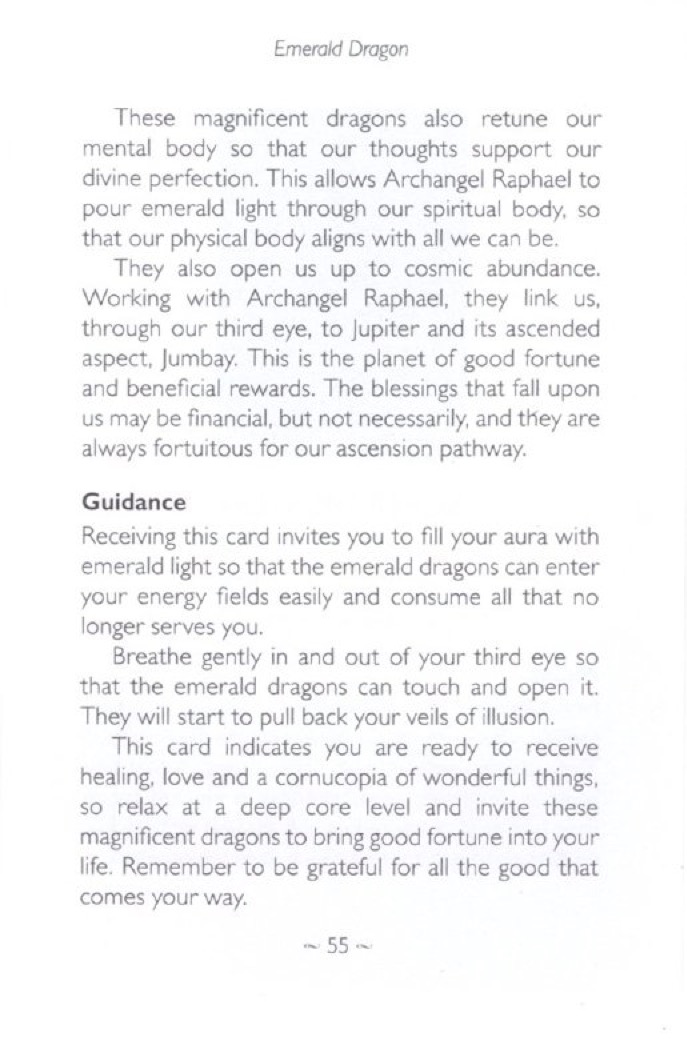 Emerald Dragon

These magnificent dragons also retune our mental body so that our thoughts support our divine perfection. This allows Archangel Raphael to pour emerald light through our spiritual body, so that our physical body aligns with all we can be.

They also open us up to cosmic abundance. Working with Archangel Raphael, they link us, through our third eye, to Jupiter and its ascended aspect, Jumbay. This is the planet of good fortune and beneficial rewards. The blessings that fall upon us may be financial, but not necessarily, and they are always fortuitous for our ascension pathway.

Guidance

Receiving this card invites you to fill your aura with emerald light so that the emerald dragons can enter your energy fields easily and consume all that no longer serves you.

Breathe gently in and out of your third eye so that the emerald dragons can touch and open it. They will start to pull back your veils of illusion.

This card indicates you are ready to receive healing, love and a cornucopia of wonderful things, so relax at a deep core level and invite these magnificent dragons to bring good fortune into your life. Remember to be grateful for all the good that comes your way.

~ 55 ~